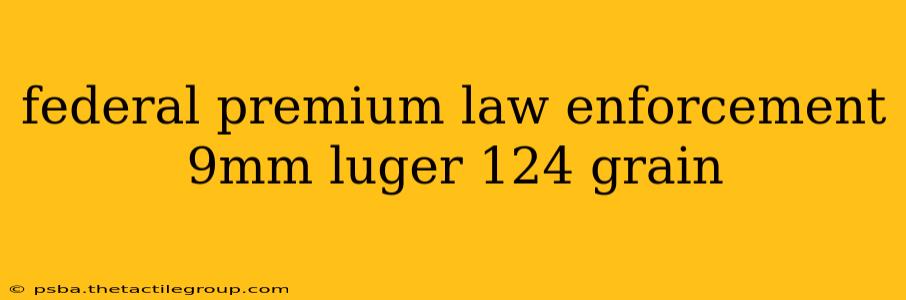 federal premium law enforcement 9mm luger 124 grain

© psba.thetactilegroup.com